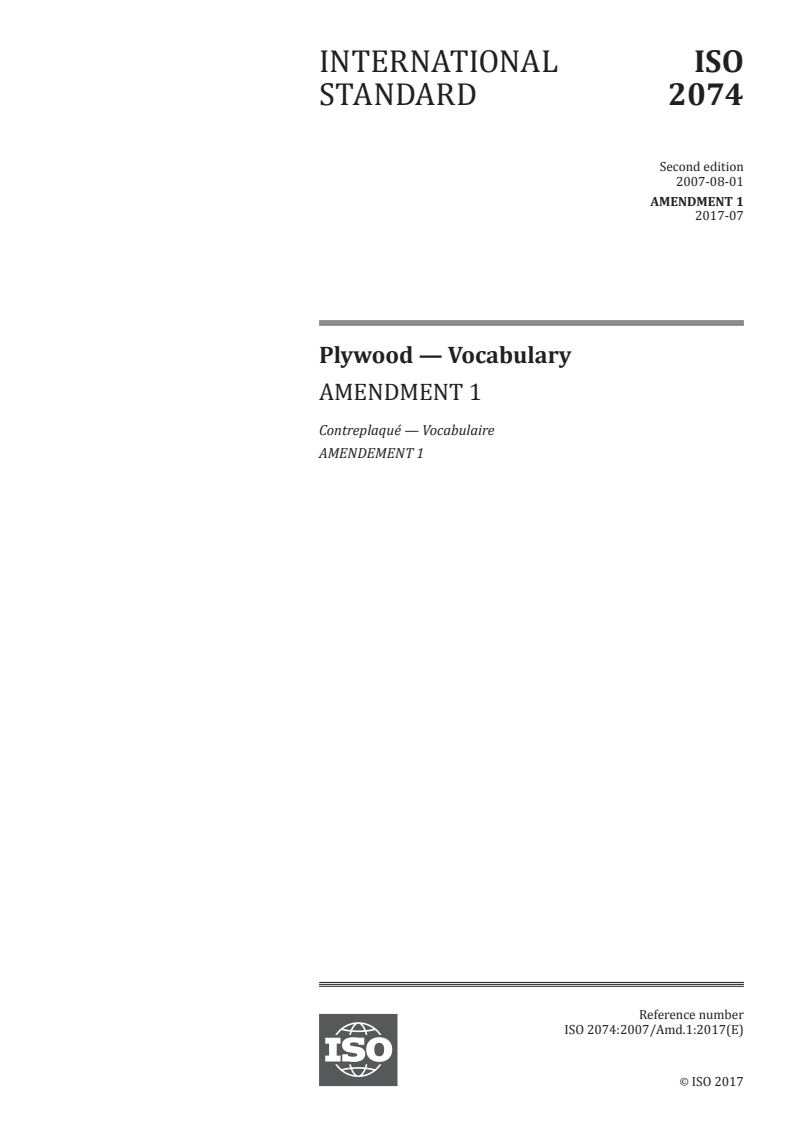 INTERNATIONAL STANDARD

ISO 2074

Second edition
2007-08-01

AMENDMENT 1
2017-07

Plywood — Vocabulary

AMENDMENT 1

Contreplaqué — Vocabulaire
AMENDEMENT 1

ISO

Reference number
ISO 2074:2007/Amd.1:2017(E)

© ISO 2017